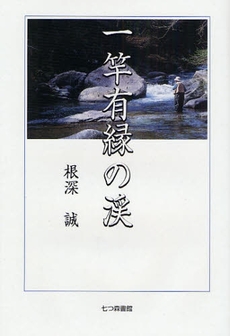 一竿有縁の渓

根深 誠

七つ森書館